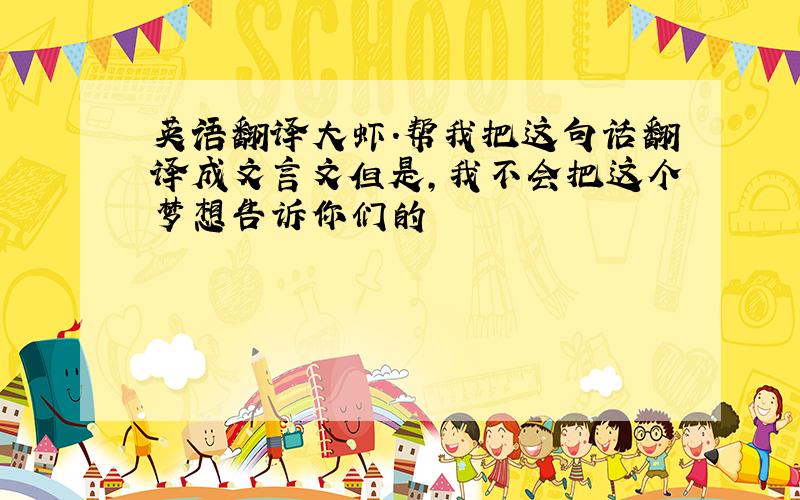 SCHOOL

英语翻译大虾.帮我把这句话翻译成文言文但是,我不会把这个梦想告诉你们的